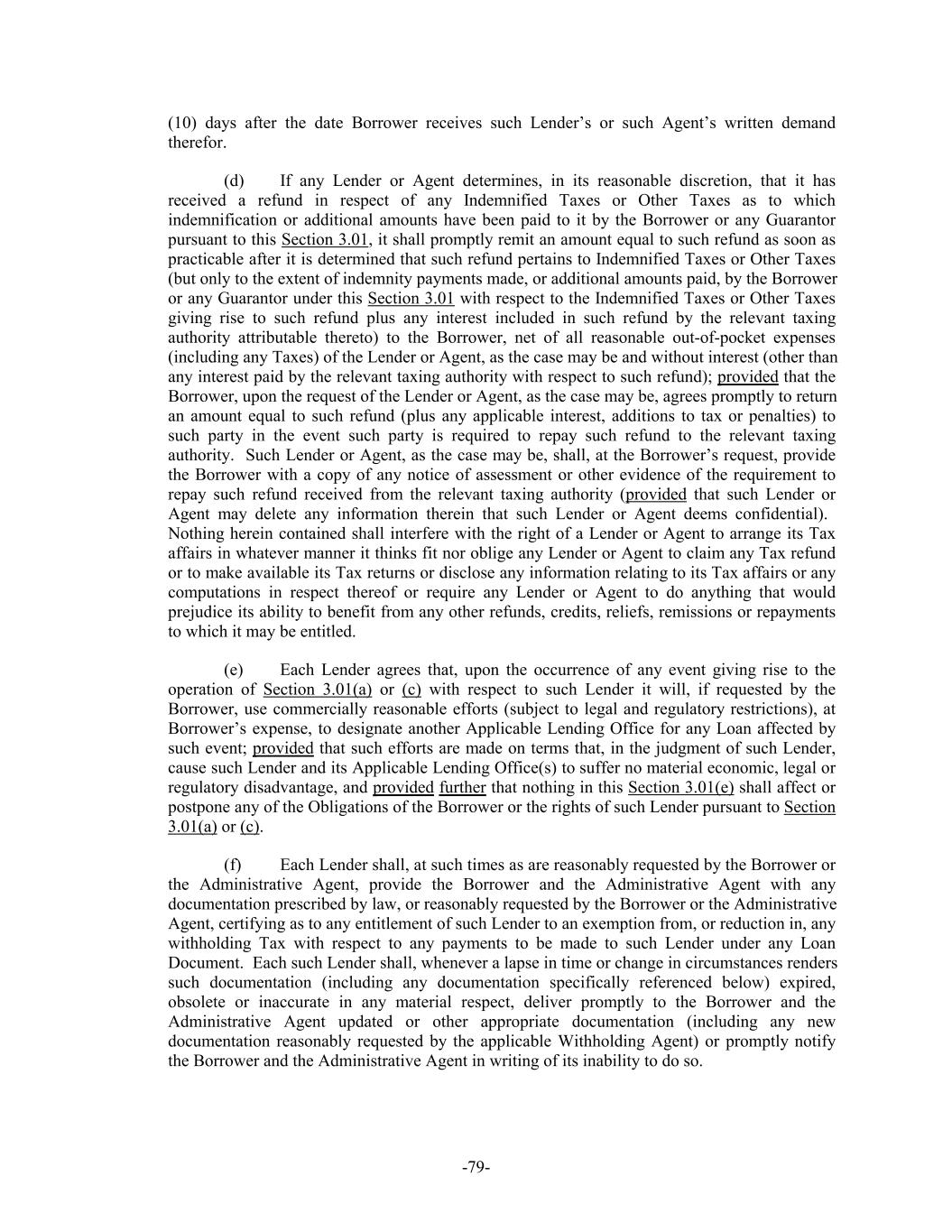 (10) days after the date Borrower receives such Lender's or such Agent's written demand therefor.

(d) If any Lender or Agent determines, in its reasonable discretion, that it has received a refund in respect of any Indemnified Taxes or Other Taxes as to which indemnification or additional amounts have been paid to it by the Borrower or any Guarantor pursuant to this Section 3.01, it shall promptly remit an amount equal to such refund as soon as practicable after it is determined that such refund pertains to Indemnified Taxes or Other Taxes (but only to the extent of indemnity payments made, or additional amounts paid, by the Borrower or any Guarantor under this Section 3.01 with respect to the Indemnified Taxes or Other Taxes giving rise to such refund plus any interest included in such refund by the relevant taxing authority attributable thereto) to the Borrower, net of all reasonable out-of-pocket expenses (including any Taxes) of the Lender or Agent, as the case may be and without interest (other than any interest paid by the relevant taxing authority with respect to such refund); provided that the Borrower, upon the request of the Lender or Agent, as the case may be, agrees promptly to return an amount equal to such refund (plus any applicable interest, additions to tax or penalties) to such party in the event such party is required to repay such refund to the relevant taxing authority. Such Lender or Agent, as the case may be, shall, at the Borrower's request, provide the Borrower with a copy of any notice of assessment or other evidence of the requirement to repay such refund received from the relevant taxing authority (provided that such Lender or Agent may delete any information therein that such Lender or Agent deems confidential). Nothing herein contained shall interfere with the right of a Lender or Agent to arrange its Tax affairs in whatever manner it thinks fit nor oblige any Lender or Agent to claim any Tax refund or to make available its Tax returns or disclose any information relating to its Tax affairs or any computations in respect thereof or require any Lender or Agent to do anything that would prejudice its ability to benefit from any other refunds, credits, reliefs, remissions or repayments to which it may be entitled.

(e) Each Lender agrees that, upon the occurrence of any event giving rise to the operation of Section 3.01(a) or (c) with respect to such Lender it will, if requested by the Borrower, use commercially reasonable efforts (subject to legal and regulatory restrictions), at Borrower's expense, to designate another Applicable Lending Office for any Loan affected by such event; provided that such efforts are made on terms that, in the judgment of such Lender, cause such Lender and its Applicable Lending Office(s) to suffer no material economic, legal or regulatory disadvantage, and provided further that nothing in this Section 3.01(e) shall affect or postpone any of the Obligations of the Borrower or the rights of such Lender pursuant to Section 3.01(a) or (c).

(f) Each Lender shall, at such times as are reasonably requested by the Borrower or the Administrative Agent, provide the Borrower and the Administrative Agent with any documentation prescribed by law, or reasonably requested by the Borrower or the Administrative Agent, certifying as to any entitlement of such Lender to an exemption from, or reduction in, any withholding Tax with respect to any payments to be made to such Lender under any Loan Document. Each such Lender shall, whenever a lapse in time or change in circumstances renders such documentation (including any documentation specifically referenced below) expired, obsolete or inaccurate in any material respect, deliver promptly to the Borrower and the Administrative Agent updated or other appropriate documentation (including any new documentation reasonably requested by the applicable Withholding Agent) or promptly notify the Borrower and the Administrative Agent in writing of its inability to do so.

-79-